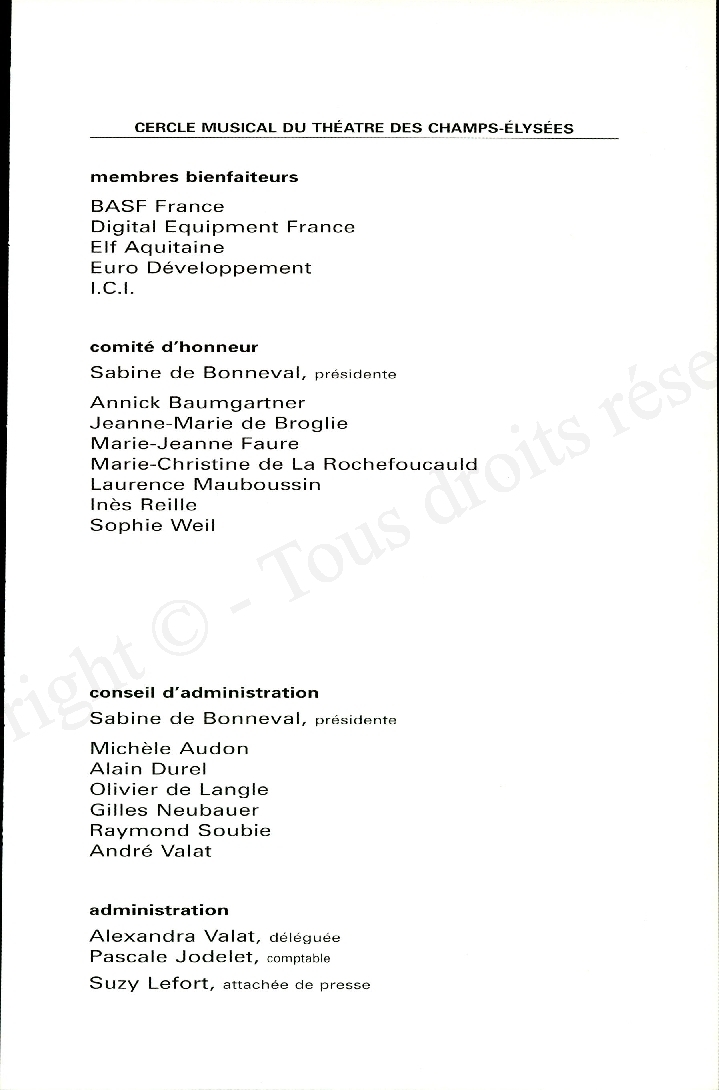 CERCLE MUSICAL DU THÉATRE DES CHAMPS-ÉLYSÉES

membres bienfaiteurs

BASF France
Digital Equipment France
Elf Aquitaine
Euro Développement
I.C.I.

comité d'honneur

Sabine de Bonneval, présidente

Annick Baumgartner
Jeanne-Marie de Broglie
Marie-Jeanne Faure
Marie-Christine de La Rochefoucauld
Laurence Mauboussin
Inès Reille
Sophie Weil

conseil d'administration

Sabine de Bonneval, présidente

Michèle Audon
Alain Durel
Olivier de Langle
Gilles Neubauer
Raymond Soubie
André Valat

administration

Alexandra Valat, déléguée
Pascale Jodelet, comptable
Suzy Lefort, attachée de presse

right © - Tous droits rése